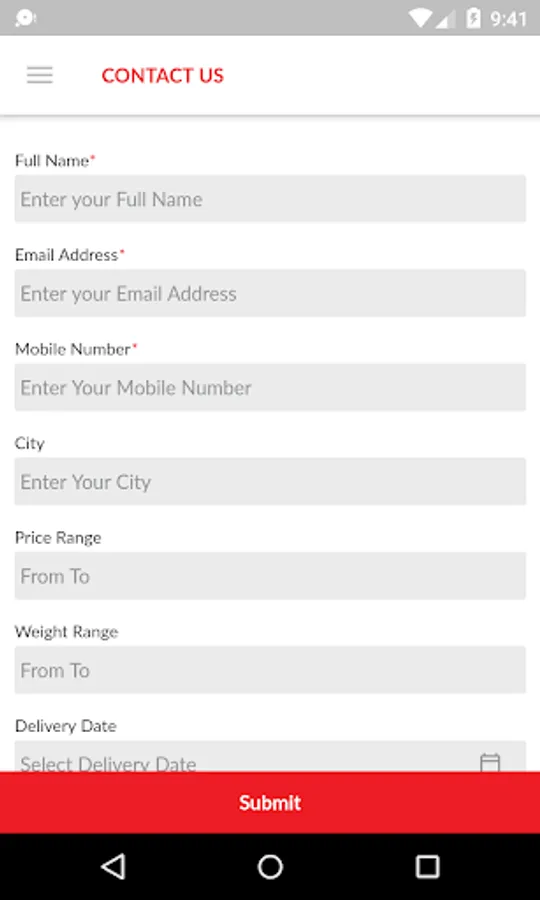 9:41

CONTACT US

Full Name*

Enter your Full Name

Email Address*

Enter your Email Address

Mobile Number*

Enter Your Mobile Number

City

Enter Your City

Price Range

From To

Weight Range

From To

Delivery Date

Select Delivery Date

Submit